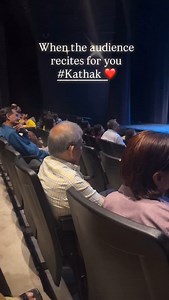 When the audience recites for you #Kathak ❤️